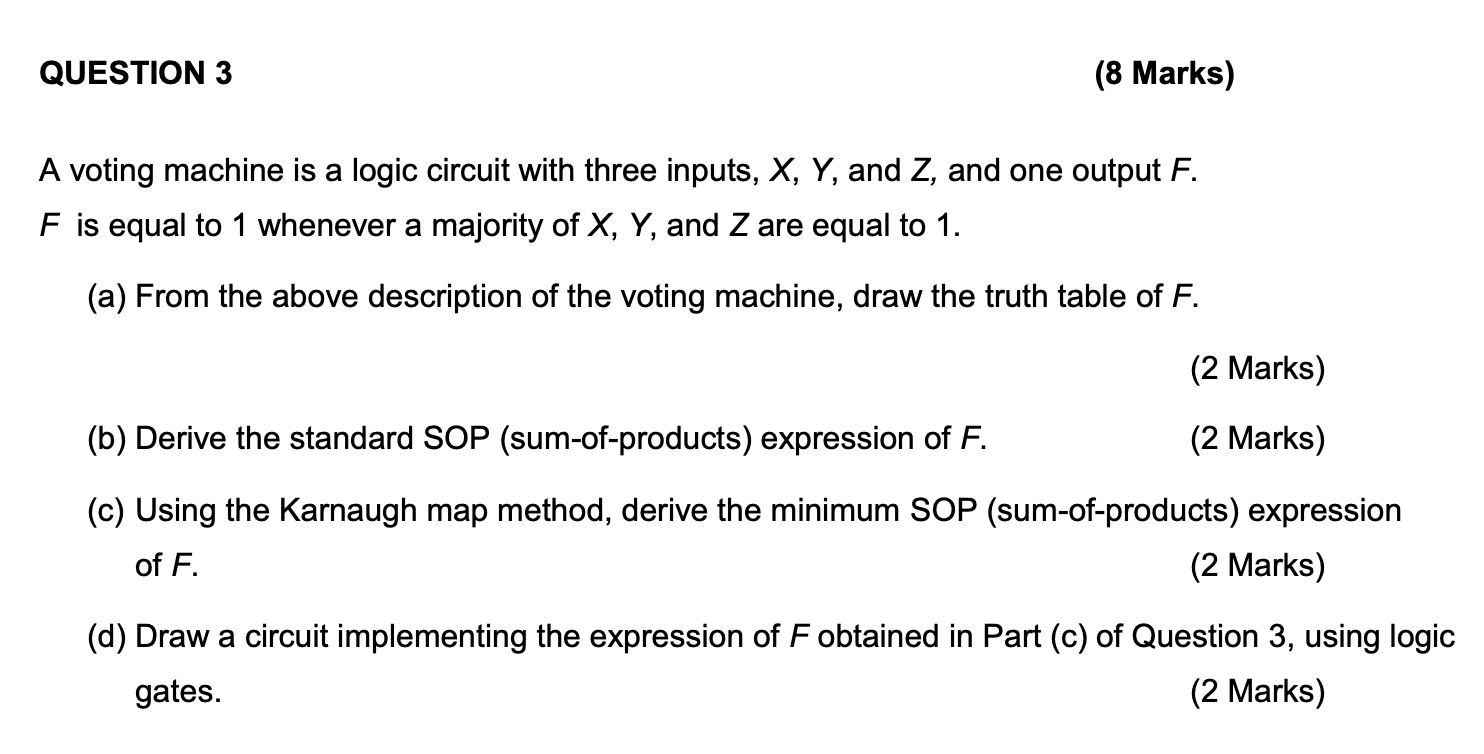 QUESTION 3 (8 Marks)

A voting machine is a logic circuit with three inputs, X, Y, and Z, and one output F. F is equal to 1 whenever a majority of X, Y, and Z are equal to 1.

(a) From the above description of the voting machine, draw the truth table of F.

(2 Marks)

(b) Derive the standard SOP (sum-of-products) expression of F. (2 Marks)

(c) Using the Karnaugh map method, derive the minimum SOP (sum-of-products) expression of F. (2 Marks)

(d) Draw a circuit implementing the expression of F obtained in Part (c) of Question 3, using logic gates. (2 Marks)